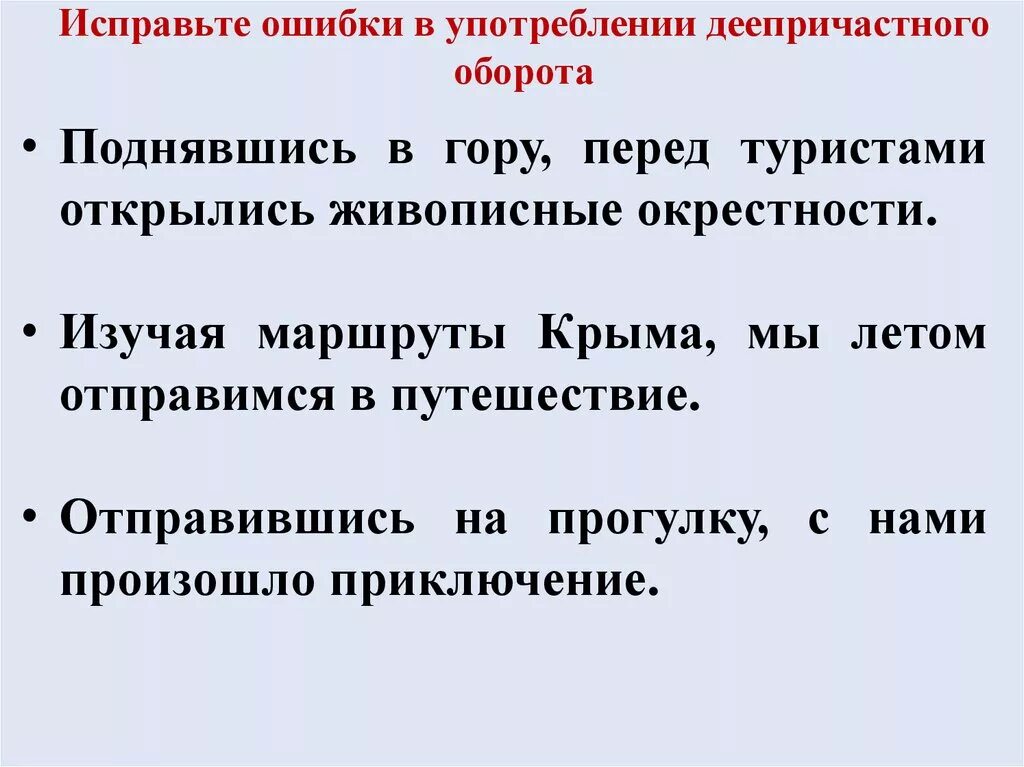 Исправьте ошибки в употреблении деепричастного оборота

• Поднявшись в гору, перед туристами открылись живописные окрестности.

• Изучая маршруты Крыма, мы летом отправимся в путешествие.

• Отправившись на прогулку, с нами произошло приключение.